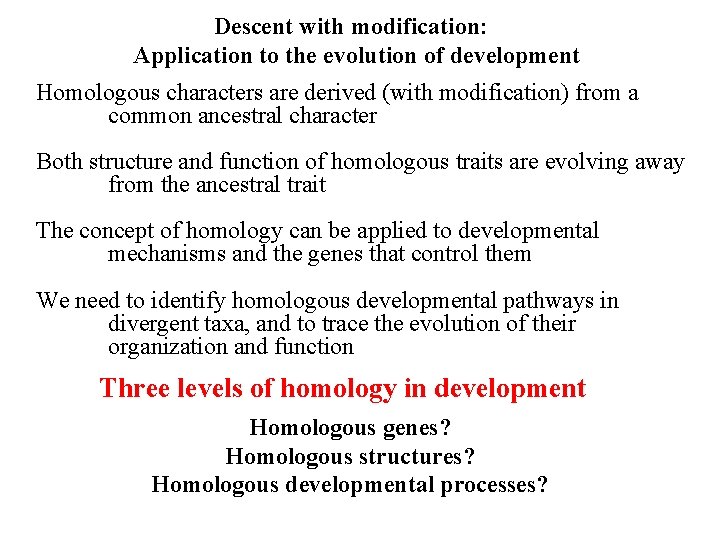 Descent with modification:
Application to the evolution of development

Homologous characters are derived (with modification) from a common ancestral character

Both structure and function of homologous traits are evolving away from the ancestral trait

The concept of homology can be applied to developmental mechanisms and the genes that control them

We need to identify homologous developmental pathways in divergent taxa, and to trace the evolution of their organization and function

Three levels of homology in development

Homologous genes?
Homologous structures?
Homologous developmental processes?